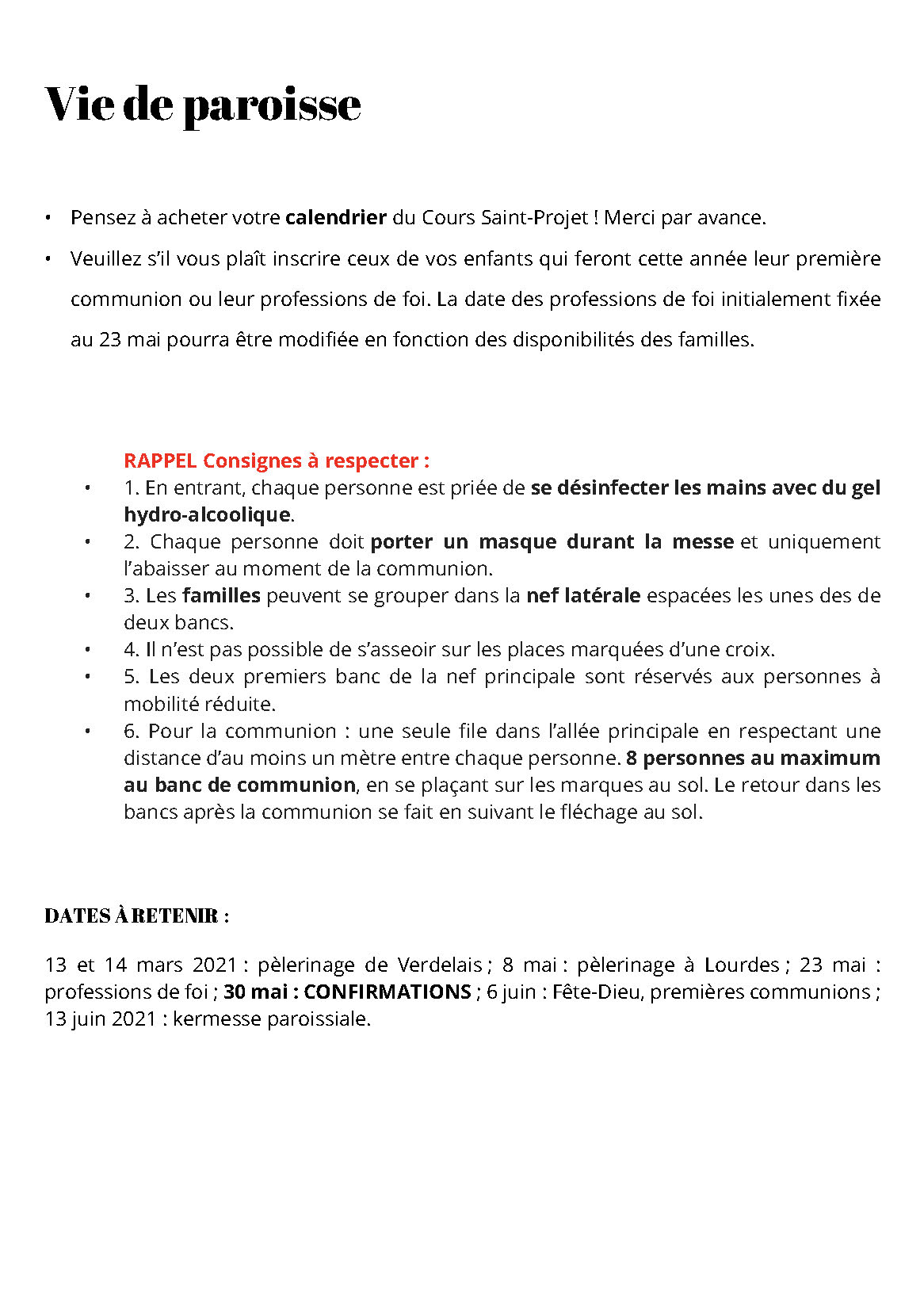 Vie de paroisse

• Pensez à acheter votre calendrier du Cours Saint-Projet ! Merci par avance.

• Veuillez s'il vous plaît inscrire ceux de vos enfants qui feront cette année leur première communion ou leur professions de foi. La date des professions de foi initialement fixée au 23 mai pourra être modifiée en fonction des disponibilités des familles.

RAPPEL Consignes à respecter :

• 1. En entrant, chaque personne est priée de se désinfecter les mains avec du gel hydro-alcoolique.

• 2. Chaque personne doit porter un masque durant la messe et uniquement l'abaisser au moment de la communion.

• 3. Les familles peuvent se grouper dans la nef latérale espacées les unes des de deux bancs.

• 4. Il n'est pas possible de s'asseoir sur les places marquées d'une croix.

• 5. Les deux premiers banc de la nef principale sont réservés aux personnes à mobilité réduite.

• 6. Pour la communion : une seule file dans l'allée principale en respectant une distance d'au moins un mètre entre chaque personne. 8 personnes au maximum au banc de communion, en se plaçant sur les marques au sol. Le retour dans les bancs après la communion se fait en suivant le fléchage au sol.

DATES À RETENIR :

13 et 14 mars 2021 : pèlerinage de Verdelais ; 8 mai : pèlerinage à Lourdes ; 23 mai : professions de foi ; 30 mai : CONFIRMATIONS ; 6 juin : Fête-Dieu, premières communions ; 13 juin 2021 : kermesse paroissiale.